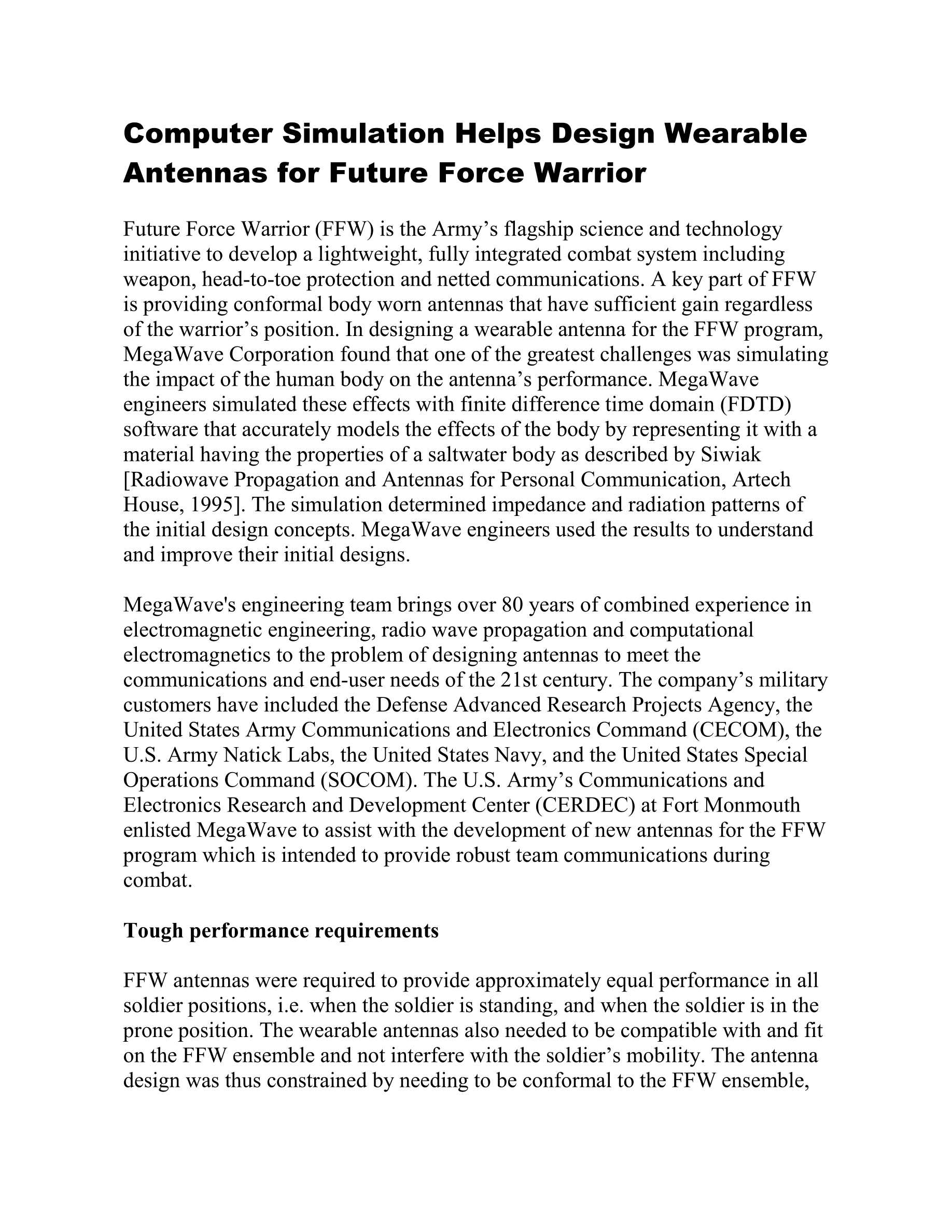 Computer Simulation Helps Design Wearable Antennas for Future Force Warrior

Future Force Warrior (FFW) is the Army’s flagship science and technology initiative to develop a lightweight, fully integrated combat system including weapon, head-to-toe protection and netted communications. A key part of FFW is providing conformal body worn antennas that have sufficient gain regardless of the warrior’s position. In designing a wearable antenna for the FFW program, MegaWave Corporation found that one of the greatest challenges was simulating the impact of the human body on the antenna’s performance. MegaWave engineers simulated these effects with finite difference time domain (FDTD) software that accurately models the effects of the body by representing it with a material having the properties of a saltwater body as described by Siwiak [Radiowave Propagation and Antennas for Personal Communication, Artech House, 1995]. The simulation determined impedance and radiation patterns of the initial design concepts. MegaWave engineers used the results to understand and improve their initial designs.

MegaWave's engineering team brings over 80 years of combined experience in electromagnetic engineering, radio wave propagation and computational electromagnetics to the problem of designing antennas to meet the communications and end-user needs of the 21st century. The company’s military customers have included the Defense Advanced Research Projects Agency, the United States Army Communications and Electronics Command (CECOM), the U.S. Army Natick Labs, the United States Navy, and the United States Special Operations Command (SOCOM). The U.S. Army’s Communications and Electronics Research and Development Center (CERDEC) at Fort Monmouth enlisted MegaWave to assist with the development of new antennas for the FFW program which is intended to provide robust team communications during combat.

Tough performance requirements

FFW antennas were required to provide approximately equal performance in all soldier positions, i.e. when the soldier is standing, and when the soldier is in the prone position. The wearable antennas also needed to be compatible with and fit on the FFW ensemble and not interfere with the soldier’s mobility. The antenna design was thus constrained by needing to be conformal to the FFW ensemble,